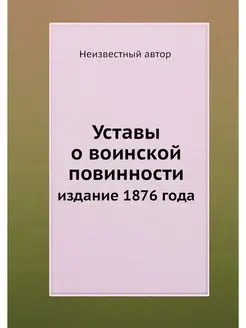 Неизвестный автор

Уставы
о воинской
повинности
издание 1876 года